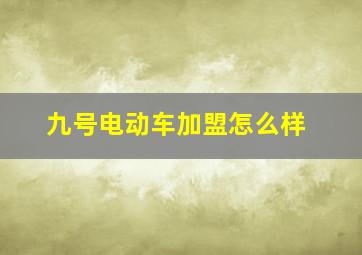 九号电动车加盟怎么样